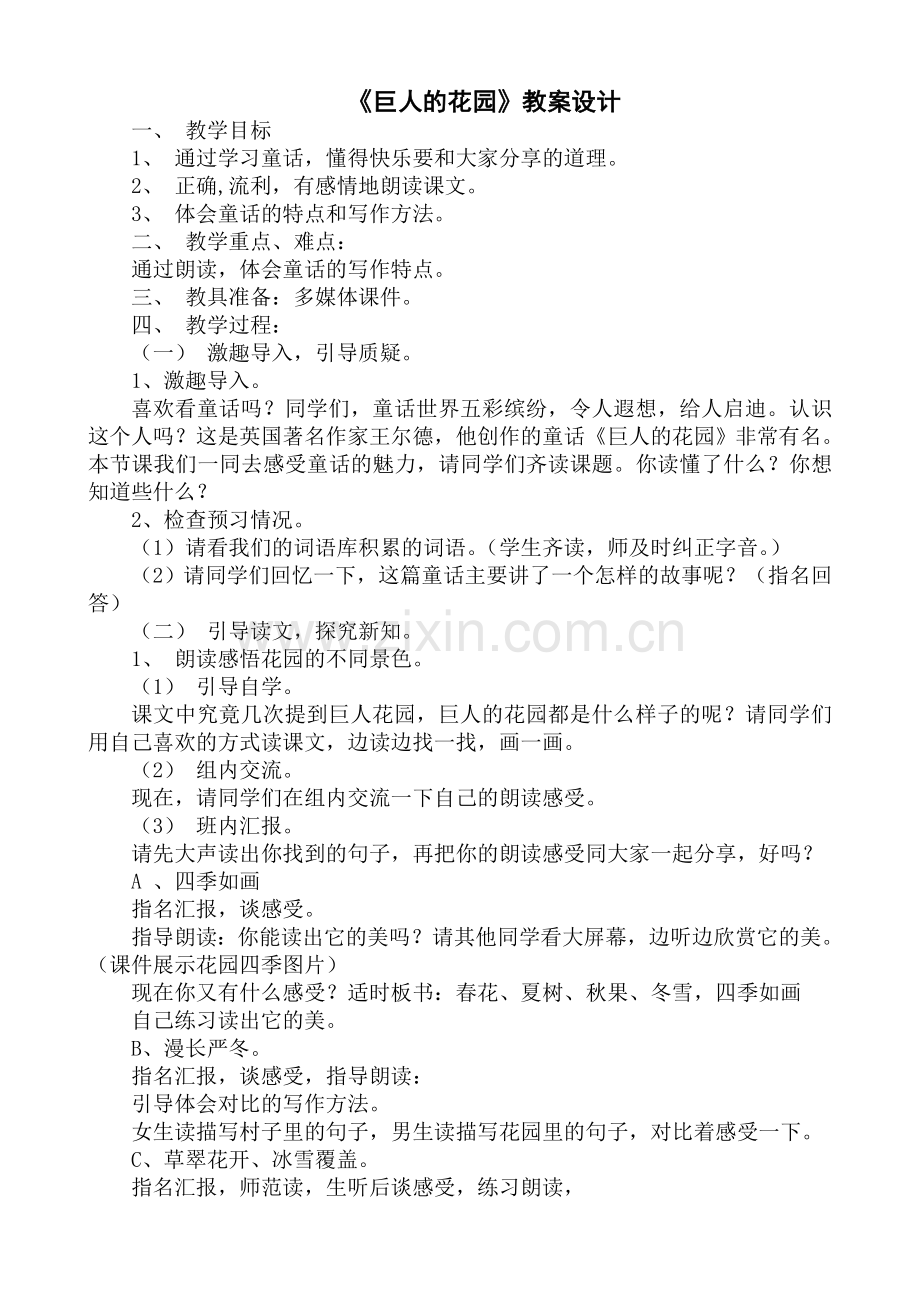 《巨人的花园》教案设计

一、 教学目标

1、 通过学习童话，懂得快乐要和大家分享的道理。

2、 正确,流利，有感情地朗读课文。

3、 体会童话的特点和写作方法。

二、 教学重点、难点：

通过朗读，体会童话的写作特点。

三、 教具准备：多媒体课件。

四、 教学过程：

（一） 激趣导入，引导质疑。

1、激趣导入。

喜欢看童话吗？同学们，童话世界五彩缤纷，令人遐想，给人启迪。认识这个人吗？这是英国著名作家王尔德，他创作的童话《巨人的花园》非常有名。本节课我们一同去感受童话的魅力，请同学们齐读课题。你读懂了什么？你想知道些什么？

2、检查预习情况。

（1）请看我们的词语库积累的词语。（学生齐读，师及时纠正字音。）

（2）请同学们回忆一下，这篇童话主要讲了一个怎样的故事呢？（指名回答）

（二） 引导读文，探究新知。

1、 朗读感悟花园的不同景色。

（1） 引导自学。

课文中究竟几次提到巨人花园，巨人的花园都是什么样子的呢？请同学们用自己喜欢的方式读课文，边读边找一找，画一画。

（2） 组内交流。

现在，请同学们在组内交流一下自己的朗读感受。

（3） 班内汇报。

请先大声读出你找到的句子，再把你的朗读感受同大家一起分享，好吗？

A 、四季如画

指名汇报，谈感受。

指导朗读：你能读出它的美吗？请其他同学看大屏幕，边听边欣赏它的美。（课件展示花园四季图片）

现在你又有什么感受？适时板书：春花、夏树、秋果、冬雪，四季如画

自己练习读出它的美。

B、漫长严冬。

指名汇报，谈感受，指导朗读：

引导体会对比的写作方法。

女生读描写村子里的句子，男生读描写花园里的句子，对比着感受一下。

C、草翠花开、冰雪覆盖。

指名汇报，师范读，生听后谈感受，练习朗读，

www.zixin.com.cn